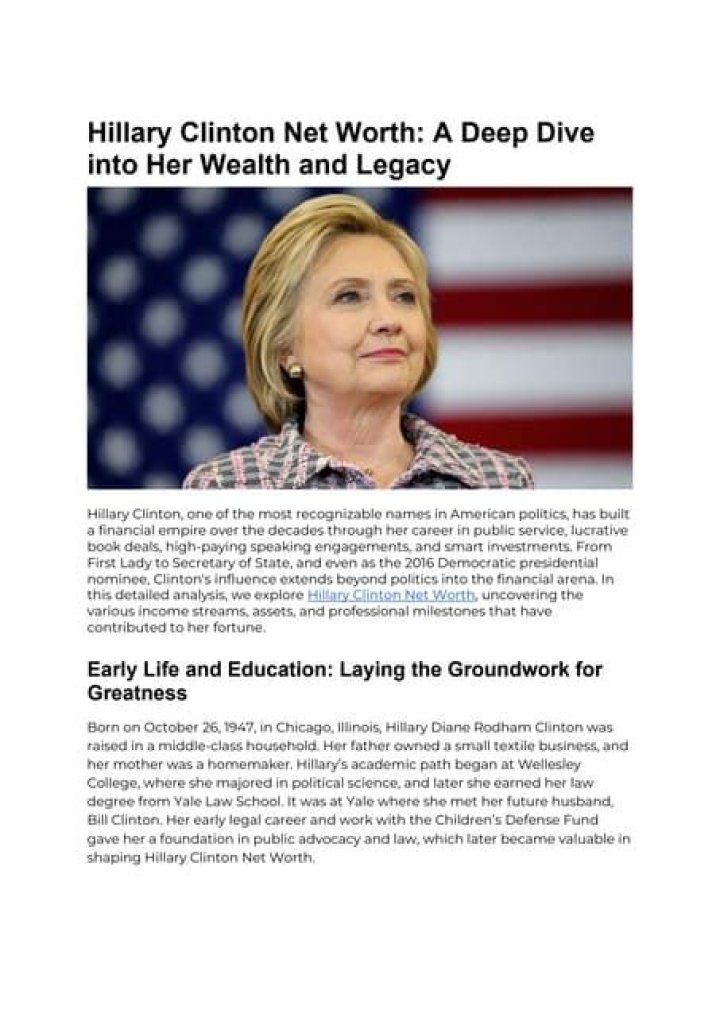 Hillary Clinton Net Worth: A Deep Dive into Her Wealth and Legacy

Hillary Clinton, one of the most recognizable names in American politics, has built a financial empire over the decades through her career in public service, lucrative book deals, high-paying speaking engagements, and smart investments. From First Lady to Secretary of State, and even as the 2016 Democratic presidential nominee, Clinton's influence extends beyond politics into the financial arena. In this detailed analysis, we explore Hillary Clinton Net Worth, uncovering the various income streams, assets, and professional milestones that have contributed to her fortune.

Early Life and Education: Laying the Groundwork for Greatness

Born on October 26, 1947, in Chicago, Illinois, Hillary Diane Rodham Clinton was raised in a middle-class household. Her father owned a small textile business, and her mother was a homemaker. Hillary's academic path began at Wellesley College, where she majored in political science, and later she earned her law degree from Yale Law School. It was at Yale where she met her future husband, Bill Clinton. Her early legal career and work with the Children's Defense Fund gave her a foundation in public advocacy and law, which later became valuable in shaping Hillary Clinton Net Worth.